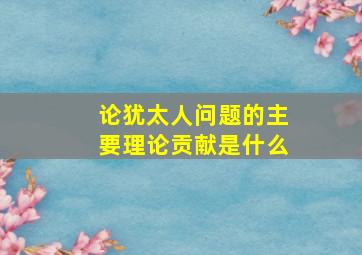 论犹太人问题的主要理论贡献是什么